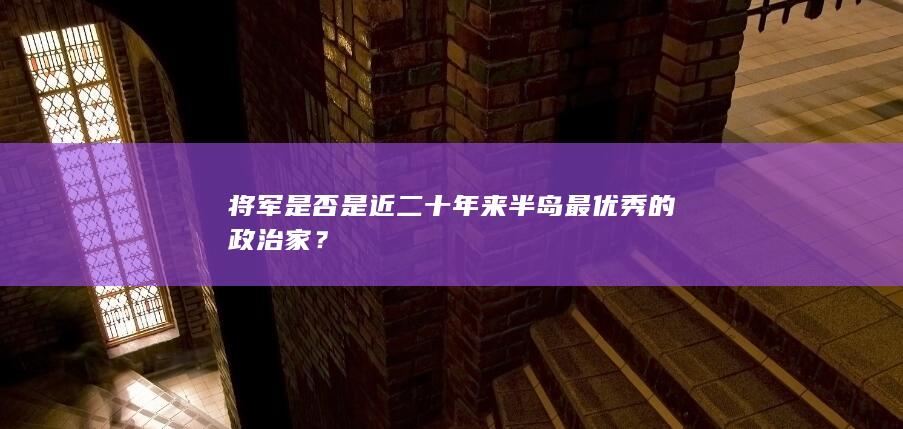 将军是否是近二十年来半岛最优秀的政治家？